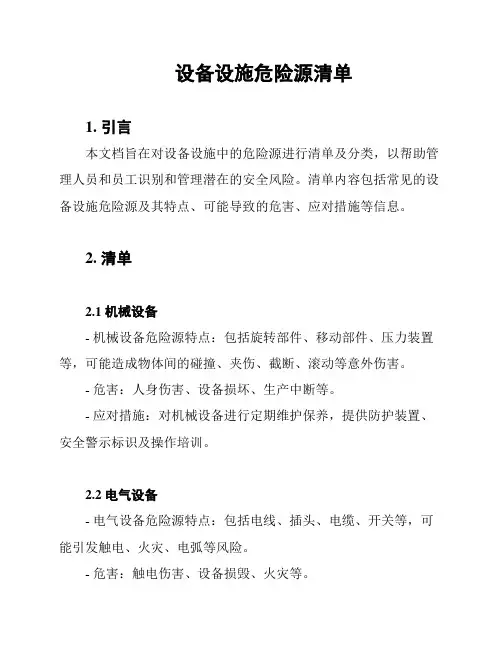 设备设施危险源清单

1. 引言

本文档旨在对设备设施中的危险源进行清单及分类，以帮助管理人员和员工识别和管理潜在的安全风险。清单内容包括常见的设备设施危险源及其特点、可能导致的危害、应对措施等信息。

2. 清单

2.1 机械设备

- 机械设备危险源特点：包括旋转部件、移动部件、压力装置等，可能造成物体间的碰撞、夹伤、截断、滚动等意外伤害。

- 危害：人身伤害、设备损坏、生产中断等。

- 应对措施：对机械设备进行定期维护保养，提供防护装置、安全警示标识及操作培训。

2.2 电气设备

- 电气设备危险源特点：包括电线、插头、电缆、开关等，可能引发触电、火灾、电弧等风险。

- 危害：触电伤害、设备损毁、火灾等。